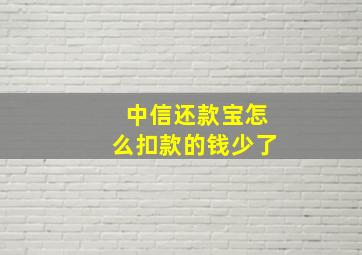 中信还款宝怎么扣款的钱少了